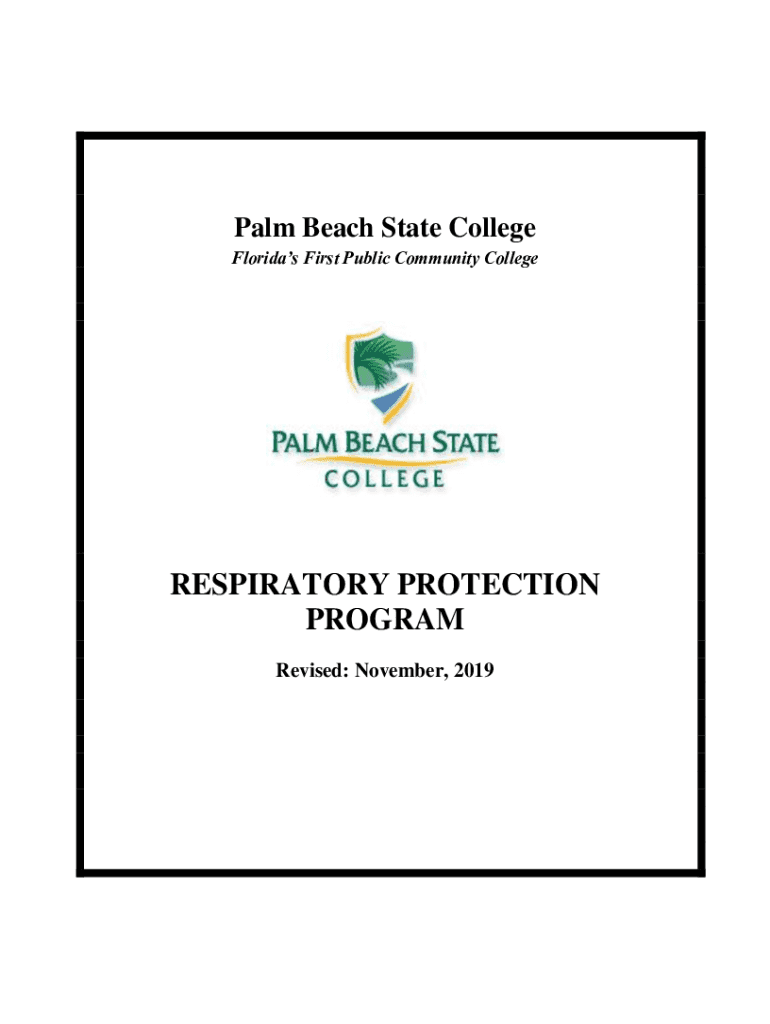 Palm Beach State College

Florida's First Public Community College

PALM BEACH STATE
COLLEGE

RESPIRATORY PROTECTION PROGRAM

Revised: November, 2019